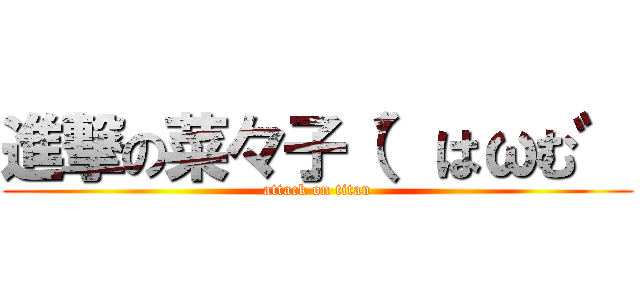 進撃の菜々子（ はωむ゛

attack on titan